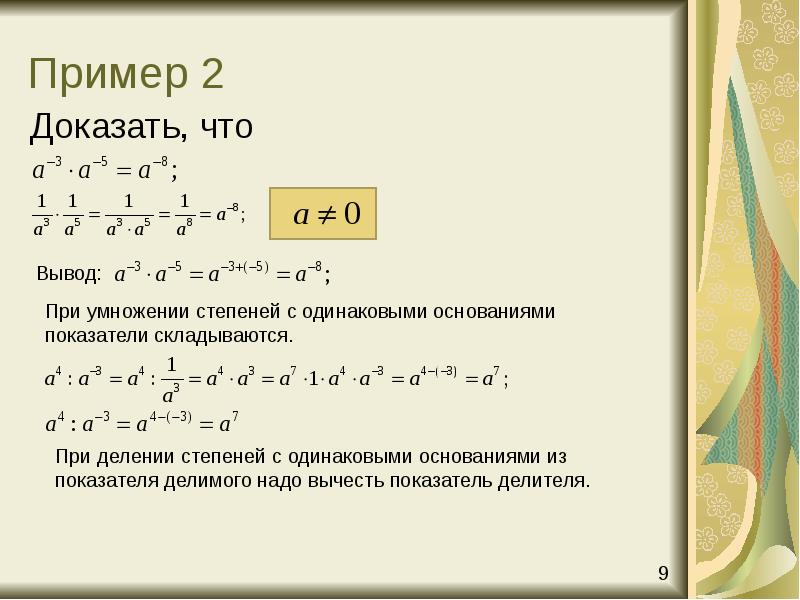 Пример 2

Доказать, что

$a^{-3} \cdot a^{-5} = a^{-8}$;

$\frac{1}{a^3} \cdot \frac{1}{a^5} = \frac{1}{a^3 \cdot a^5} = \frac{1}{a^8} = a^{-8}$;

$a \neq 0$

Вывод: $a^{-3} \cdot a^{-5} = a^{-3+(-5)} = a^{-8}$;

При умножении степеней с одинаковыми основаниями показатели складываются.

$a^4 : a^{-3} = a^4 : \frac{1}{a^3} = a^4 \cdot a^3 = a^7 \cdot 1 \cdot a^4 \cdot a^{-3} = a^{4-(-3)} = a^7$;

$a^4 : a^{-3} = a^{4-(-3)} = a^7$

При делении степеней с одинаковыми основаниями из показателя делимого надо вычесть показатель делителя.

9